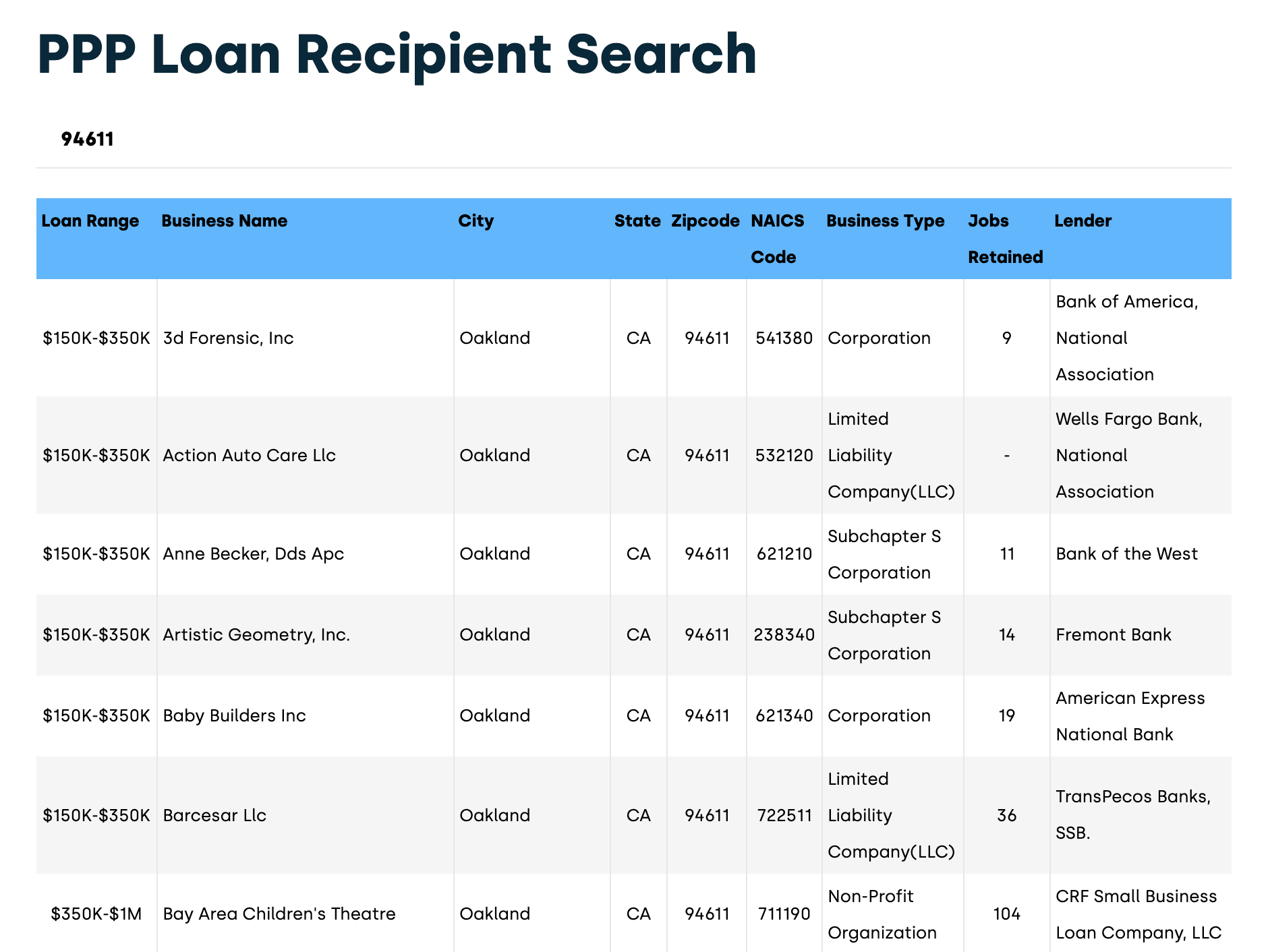 PPP Loan Recipient Search

94611

| Loan Range | Business Name | City | State | Zipcode | NAICS Code | Business Type | Jobs Retained | Lender |
|---|---|---|---|---|---|---|---|---|
| \$150K-\$350K | 3d Forensic, Inc | Oakland | CA | 94611 | 541380 | Corporation | 9 | Bank of America, National Association |
| \$150K-\$350K | Action Auto Care Llc | Oakland | CA | 94611 | 532120 | Limited Liability Company(LLC) | - | Wells Fargo Bank, National Association |
| \$150K-\$350K | Anne Becker, Dds Apc | Oakland | CA | 94611 | 621210 | Subchapter S Corporation | 11 | Bank of the West |
| \$150K-\$350K | Artistic Geometry, Inc. | Oakland | CA | 94611 | 238340 | Subchapter S Corporation | 14 | Fremont Bank |
| \$150K-\$350K | Baby Builders Inc | Oakland | CA | 94611 | 621340 | Corporation | 19 | American Express National Bank |
| \$150K-\$350K | Barcesar Llc | Oakland | CA | 94611 | 722511 | Limited Liability Company(LLC) | 36 | TransPecos Banks, SSB. |
| \$350K-\$1M | Bay Area Children's Theatre | Oakland | CA | 94611 | 711190 | Non-Profit Organization | 104 | CRF Small Business Loan Company, LLC |